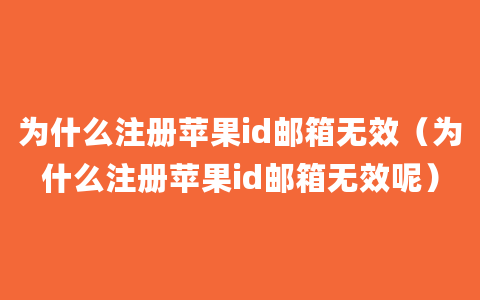 为什么注册苹果id邮箱无效（为什么注册苹果id邮箱无效呢）